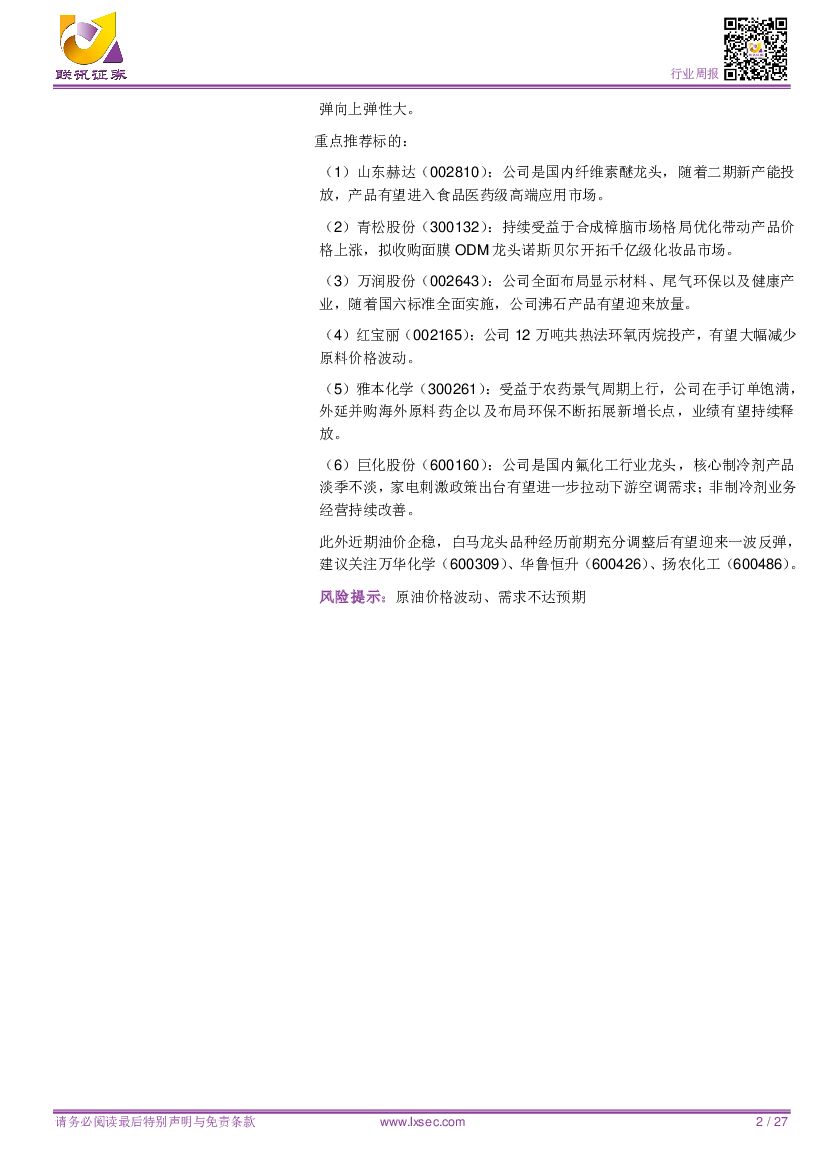 联讯证券

行业周报

弹向上弹性大。

重点推荐标的：

（1）山东赫达（002810）：公司是国内纤维素醚龙头，随着二期新产能投放，产品有望进入食品医药级高端应用市场。

（2）青松股份（300132）：持续受益于合成樟脑市场格局优化带动产品价格上涨，拟收购面膜 ODM 龙头诺斯贝尔开拓千亿级化妆品市场。

（3）万润股份（002643）：公司全面布局显示材料、尾气环保以及健康产业，随着国六标准全面实施，公司沸石产品有望迎来放量。

（4）红宝丽（002165）：公司 12 万吨共热法环氧丙烷投产，有望大幅减少原料价格波动。

（5）雅本化学（300261）：受益于农药景气周期上行，公司在手订单饱满，外延并购海外原料药企以及布局环保不断拓展新增长点，业绩有望持续释放。

（6）巨化股份（600160）：公司是国内氟化工行业龙头，核心制冷剂产品淡季不淡，家电刺激政策出台有望进一步拉动下游空调需求；非制冷剂业务经营持续改善。

此外近期油价企稳，白马龙头品种经历前期充分调整后有望迎来一波反弹，建议关注万华化学（600309）、华鲁恒升（600426）、扬农化工（600486）。

风险提示：原油价格波动、需求不达预期

请务必阅读最后特别声明与免责条款

www.lxsec.com

2 / 27